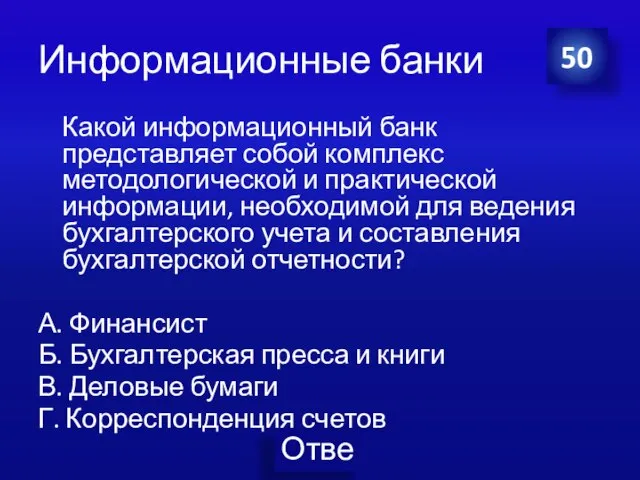 Информационные банки

50

Какой информационный банк представляет собой комплекс методологической и практической информации, необходимой для ведения бухгалтерского учета и составления бухгалтерской отчетности?

А. Финансист
Б. Бухгалтерская пресса и книги
В. Деловые бумаги
Г. Корреспонденция счетов

Отве